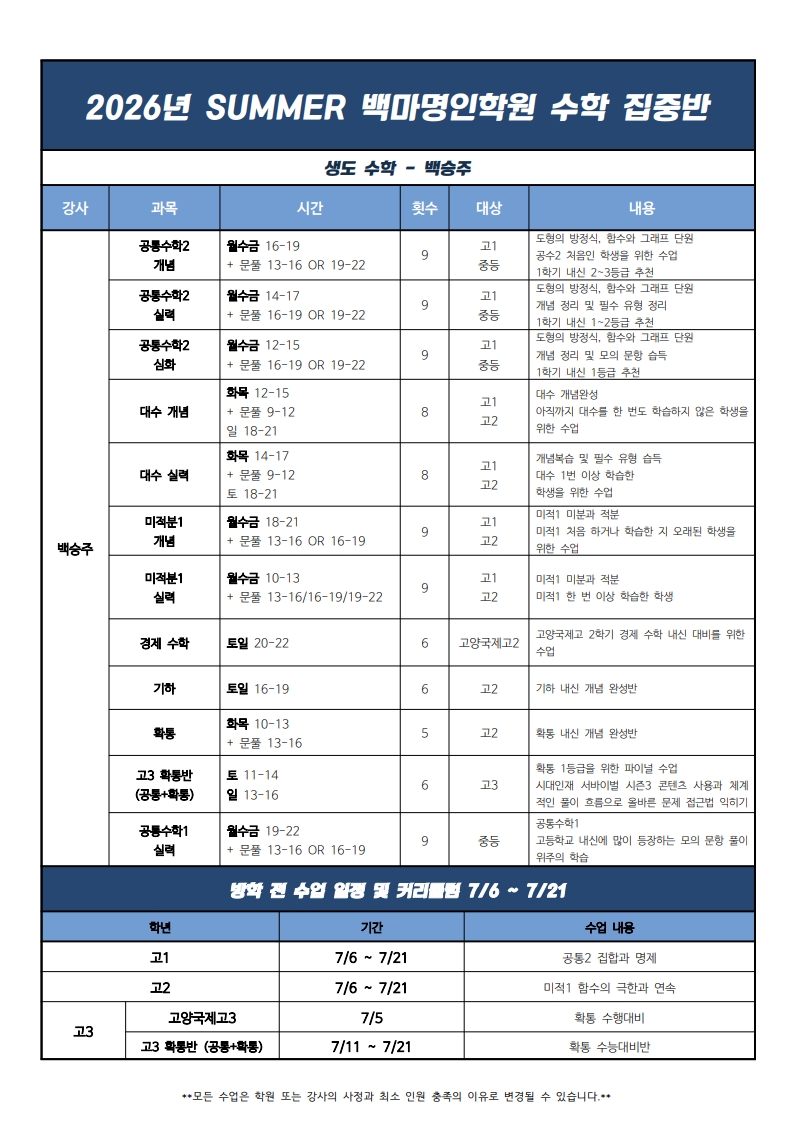 2026년 SUMMER 백마명인학원 수학 집중반

생도 수학 - 백승주

| 강사 | 과목 | 시간 | 횟수 | 대상 | 내용 |
|---|---|---|---|---|---|
| 백승주 | 공통수학2 개념 | 월수금 16-19 + 문풀 13-16 OR 19-22 | 9 | 고1 중등 | 도형의 방정식, 함수와 그래프 단원 공수2 처음인 학생을 위한 수업 1학기 내신 2~3등급 추천 |
| | 공통수학2 실력 | 월수금 14-17 + 문풀 16-19 OR 19-22 | 9 | 고1 중등 | 도형의 방정식, 함수와 그래프 단원 개념 정리 및 필수 유형 정리 1학기 내신 1~2등급 추천 |
| | 공통수학2 심화 | 월수금 12-15 + 문풀 16-19 OR 19-22 | 9 | 고1 중등 | 도형의 방정식, 함수와 그래프 단원 개념 정리 및 모의 문항 습득 1학기 내신 1등급 추천 |
| | 대수 개념 | 화목 12-15 + 문풀 9-12 일 18-21 | 8 | 고1 고2 | 대수 개념완성 아직까지 대수를 한 번도 학습하지 않은 학생을 위한 수업 |
| | 대수 실력 | 화목 14-17 + 문풀 9-12 토 18-21 | 8 | 고1 고2 | 개념복습 및 필수 유형 습득 대수 1번 이상 학습한 학생을 위한 수업 |
| | 미적분1 개념 | 월수금 18-21 + 문풀 13-16 OR 16-19 | 9 | 고1 고2 | 미적1 미분과 적분 미적1 처음 하거나 학습한 지 오래된 학생을 위한 수업 |
| | 미적분1 실력 | 월수금 10-13 + 문풀 13-16/16-19/19-22 | 9 | 고1 고2 | 미적1 미분과 적분 미적1 한 번 이상 학습한 학생 |
| | 경제 수학 | 토일 20-22 | 6 | 고양국제고2 | 고양국제고 2학기 경제 수학 내신 대비를 위한 수업 |
| | 기하 | 토일 16-19 | 6 | 고2 | 기하 내신 개념 완성반 |
| | 확통 | 화목 10-13 + 문풀 13-16 | 5 | 고2 | 확통 내신 개념 완성반 |
| | 고3 확통반 (공통+확통) | 토 11-14 일 13-16 | 6 | 고3 | 확통 1등급을 위한 파이널 수업 시대인재 서바이벌 시즌3 콘텐츠 사용과 체계적인 풀이 흐름으로 올바른 문제 접근법 익히기 |
| | 공통수학1 실력 | 월수금 19-22 + 문풀 13-16 OR 16-19 | 9 | 중등 | 공통수학1 고등학교 내신에 많이 등장하는 모의 문항 풀이 위주의 학습 |

방학 전 수업 일정 및 커리큘럼 7/6 ~ 7/21

| 학년 | | 기간 | 수업 내용 |
|---|---|---|---|
| 고1 | | 7/6 ~ 7/21 | 공통2 집합과 명제 |
| 고2 | | 7/6 ~ 7/21 | 미적1 함수의 극한과 연속 |
| 고3 | 고양국제고3 | 7/5 | 확통 수행대비 |
| | 고3 확통반 (공통+확통) | 7/11 ~ 7/21 | 확통 수능대비반 |

**모든 수업은 학원 또는 강사의 사정과 최소 인원 충족의 이유로 변경될 수 있습니다.**